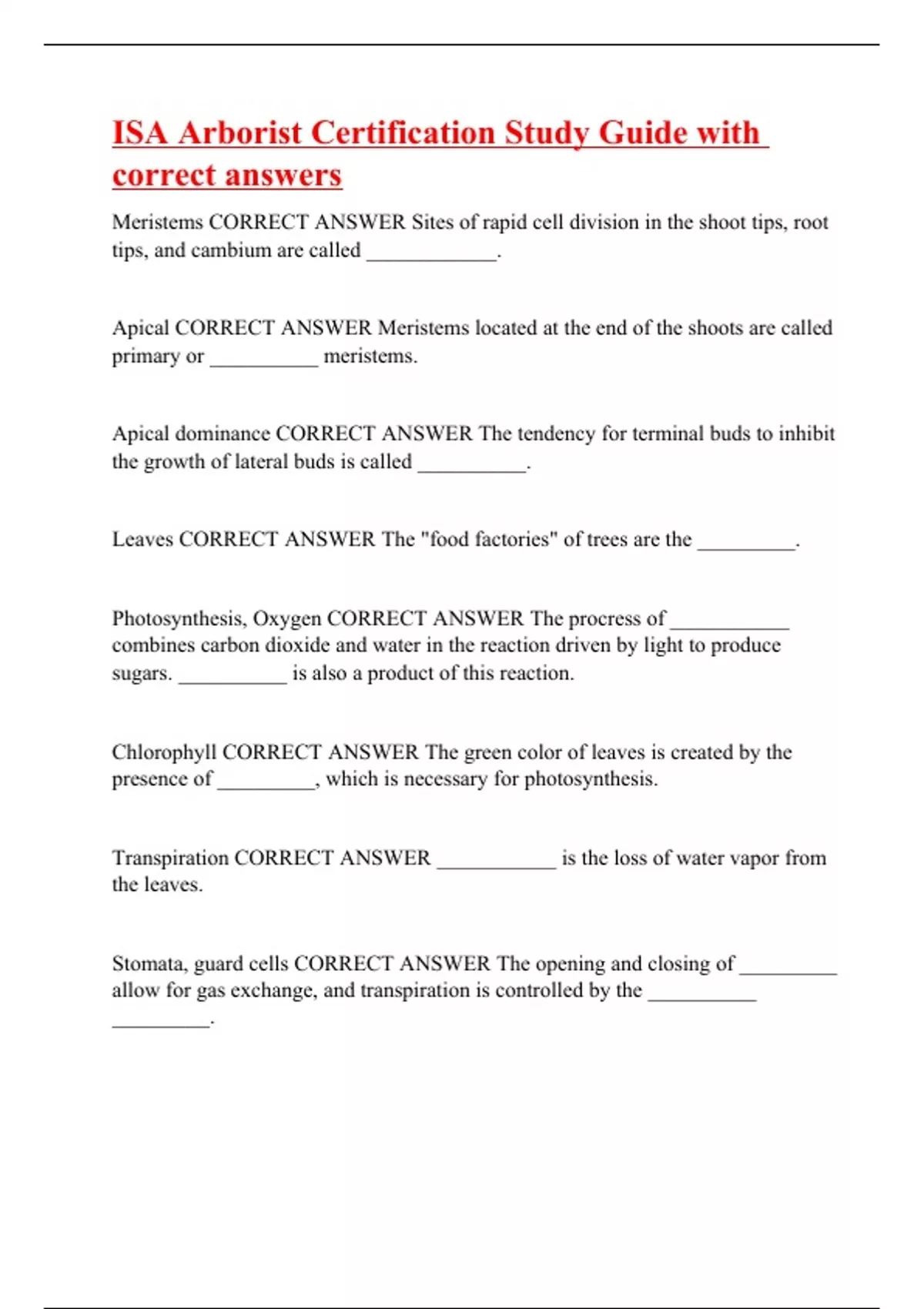 ISA Arborist Certification Study Guide with correct answers

Meristems CORRECT ANSWER Sites of rapid cell division in the shoot tips, root tips, and cambium are called ____________.

Apical CORRECT ANSWER Meristems located at the end of the shoots are called primary or __________ meristems.

Apical dominance CORRECT ANSWER The tendency for terminal buds to inhibit the growth of lateral buds is called __________.

Leaves CORRECT ANSWER The "food factories" of trees are the _________.

Photosynthesis, Oxygen CORRECT ANSWER The procress of ___________ combines carbon dioxide and water in the reaction driven by light to produce sugars. __________ is also a product of this reaction.

Chlorophyll CORRECT ANSWER The green color of leaves is created by the presence of _________, which is necessary for photosynthesis.

Transpiration CORRECT ANSWER ___________ is the loss of water vapor from the leaves.

Stomata, guard cells CORRECT ANSWER The opening and closing of _________ allow for gas exchange, and transpiration is controlled by the __________ _________.